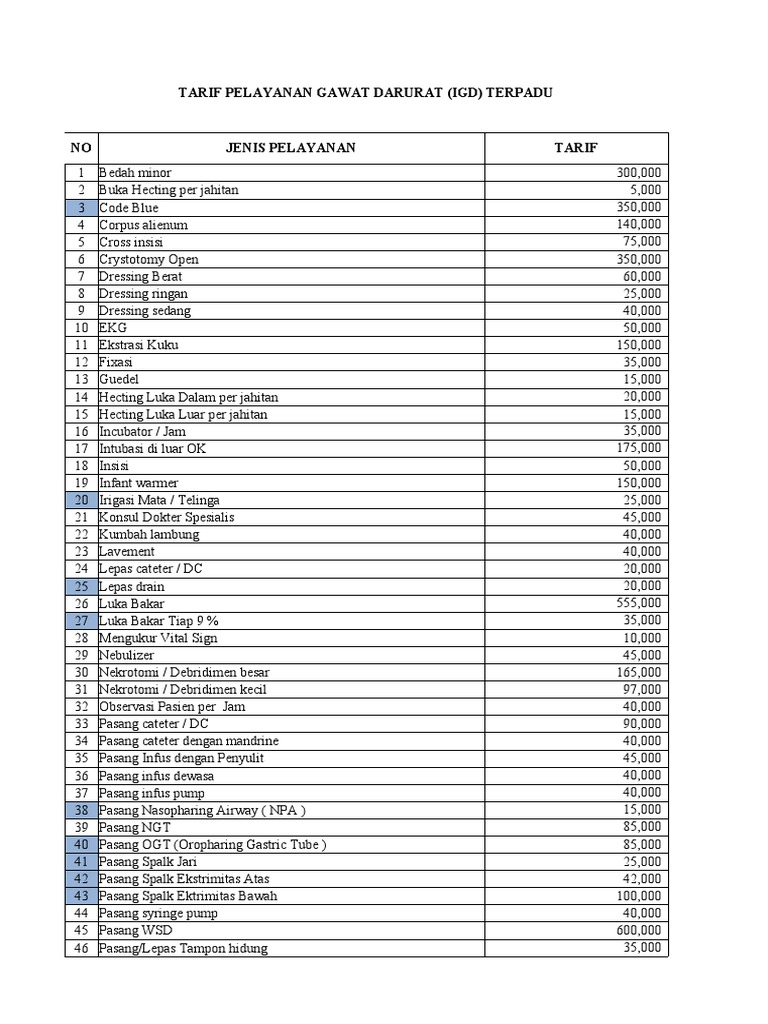 TARIF PELAYANAN GAWAT DARURAT (IGD) TERPADU

| NO | JENIS PELAYANAN | TARIF |
|---|---|---|
| 1 | Bedah minor | 300,000 |
| 2 | Buka Hecting per jahitan | 5,000 |
| 3 | Code Blue | 350,000 |
| 4 | Corpus alienum | 140,000 |
| 5 | Cross insisi | 75,000 |
| 6 | Crystotomy Open | 350,000 |
| 7 | Dressing Berat | 60,000 |
| 8 | Dressing ringan | 25,000 |
| 9 | Dressing sedang | 40,000 |
| 10 | EKG | 50,000 |
| 11 | Ekstrasi Kuku | 150,000 |
| 12 | Fixasi | 35,000 |
| 13 | Guedel | 15,000 |
| 14 | Hecting Luka Dalam per jahitan | 20,000 |
| 15 | Hecting Luka Luar per jahitan | 15,000 |
| 16 | Incubator / Jam | 35,000 |
| 17 | Intubasi di luar OK | 175,000 |
| 18 | Insisi | 50,000 |
| 19 | Infant warmer | 150,000 |
| 20 | Irigasi Mata / Telinga | 25,000 |
| 21 | Konsul Dokter Spesialis | 45,000 |
| 22 | Kumbah lambung | 40,000 |
| 23 | Lavement | 40,000 |
| 24 | Lepas cateter / DC | 20,000 |
| 25 | Lepas drain | 20,000 |
| 26 | Luka Bakar | 555,000 |
| 27 | Luka Bakar Tiap 9 % | 35,000 |
| 28 | Mengukur Vital Sign | 10,000 |
| 29 | Nebulizer | 45,000 |
| 30 | Nekrotomi / Debridimen besar | 165,000 |
| 31 | Nekrotomi / Debridimen kecil | 97,000 |
| 32 | Observasi Pasien per Jam | 40,000 |
| 33 | Pasang cateter / DC | 90,000 |
| 34 | Pasang cateter dengan mandrine | 40,000 |
| 35 | Pasang Infus dengan Penyulit | 45,000 |
| 36 | Pasang infus dewasa | 40,000 |
| 37 | Pasang infus pump | 40,000 |
| 38 | Pasang Nasopharing Airway ( NPA ) | 15,000 |
| 39 | Pasang NGT | 85,000 |
| 40 | Pasang OGT (Oropharing Gastric Tube ) | 85,000 |
| 41 | Pasang Spalk Jari | 25,000 |
| 42 | Pasang Spalk Ekstrimitas Atas | 42,000 |
| 43 | Pasang Spalk Ektrimitas Bawah | 100,000 |
| 44 | Pasang syringe pump | 40,000 |
| 45 | Pasang WSD | 600,000 |
| 46 | Pasang/Lepas Tampon hidung | 35,000 |